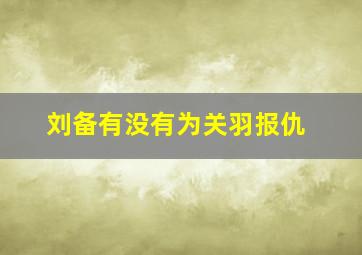 刘备有没有为关羽报仇